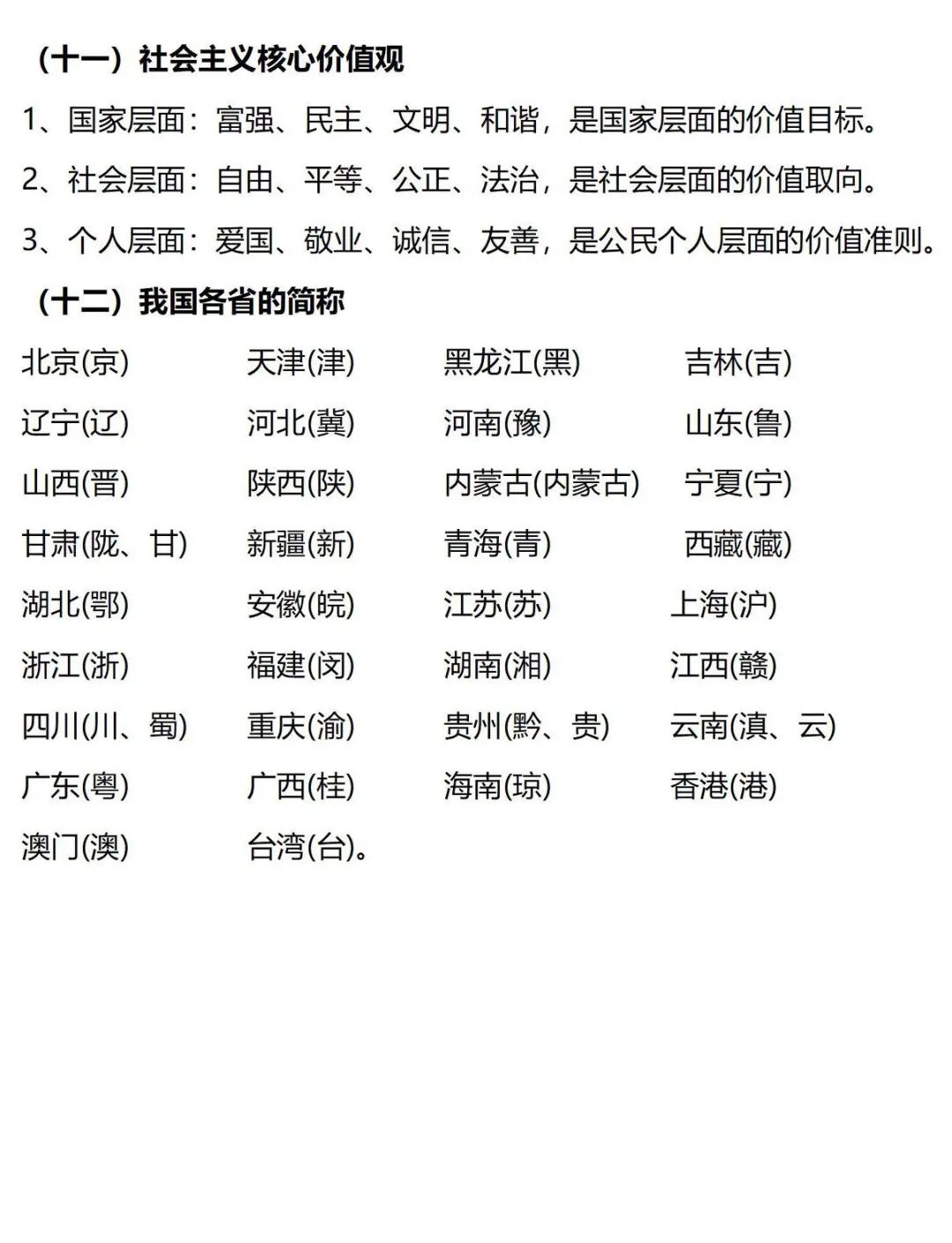 （十一）社会主义核心价值观

1、国家层面：富强、民主、文明、和谐，是国家层面的价值目标。

2、社会层面：自由、平等、公正、法治，是社会层面的价值取向。

3、个人层面：爱国、敬业、诚信、友善，是公民个人层面的价值准则。

（十二）我国各省的简称

北京(京) 天津(津) 黑龙江(黑) 吉林(吉)
辽宁(辽) 河北(冀) 河南(豫) 山东(鲁)
山西(晋) 陕西(陕) 内蒙古(内蒙古) 宁夏(宁)
甘肃(陇、甘) 新疆(新) 青海(青) 西藏(藏)
湖北(鄂) 安徽(皖) 江苏(苏) 上海(沪)
浙江(浙) 福建(闵) 湖南(湘) 江西(赣)
四川(川、蜀) 重庆(渝) 贵州(黔、贵) 云南(滇、云)
广东(粤) 广西(桂) 海南(琼) 香港(港)
澳门(澳) 台湾(台)。